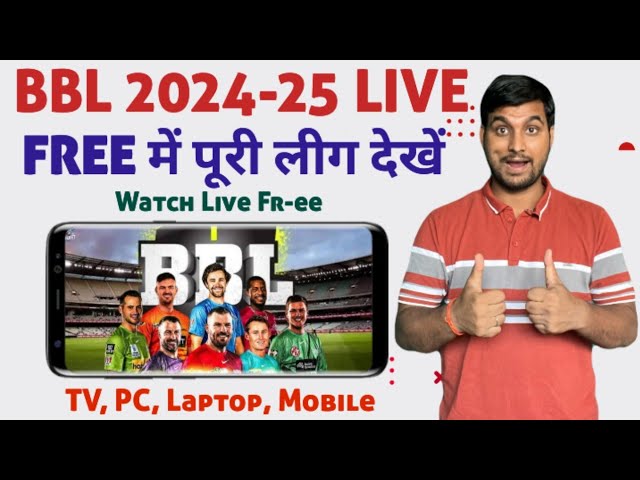 BBL 2024-25 LIVE
FREE में पूरी लीग देखें
Watch Live Fr-ee

BBL

TV, PC, Laptop, Mobile